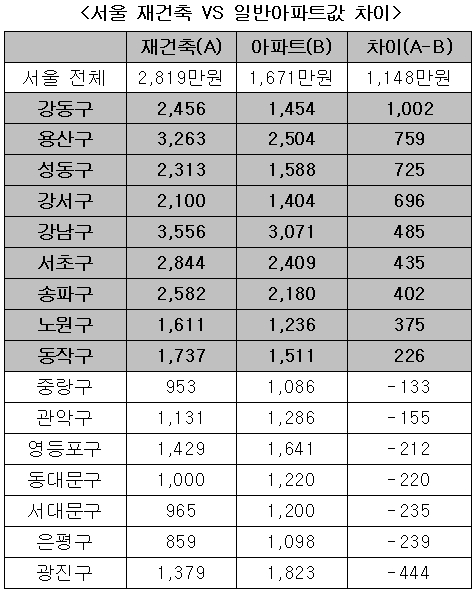 <서울 재건축 VS 일반아파트값 차이>

| | 재건축(A) | 아파트(B) | 차이(A-B) |
|---|---|---|---|
| 서울 전체 | 2,819만원 | 1,671만원 | 1,148만원 |
| 강동구 | 2,456 | 1,454 | 1,002 |
| 용산구 | 3,263 | 2,504 | 759 |
| 성동구 | 2,313 | 1,588 | 725 |
| 강서구 | 2,100 | 1,404 | 696 |
| 강남구 | 3,556 | 3,071 | 485 |
| 서초구 | 2,844 | 2,409 | 435 |
| 송파구 | 2,582 | 2,180 | 402 |
| 노원구 | 1,611 | 1,236 | 375 |
| 동작구 | 1,737 | 1,511 | 226 |
| 중랑구 | 953 | 1,086 | -133 |
| 관악구 | 1,131 | 1,286 | -155 |
| 영등포구 | 1,429 | 1,641 | -212 |
| 동대문구 | 1,000 | 1,220 | -220 |
| 서대문구 | 965 | 1,200 | -235 |
| 은평구 | 859 | 1,098 | -239 |
| 광진구 | 1,379 | 1,823 | -444 |